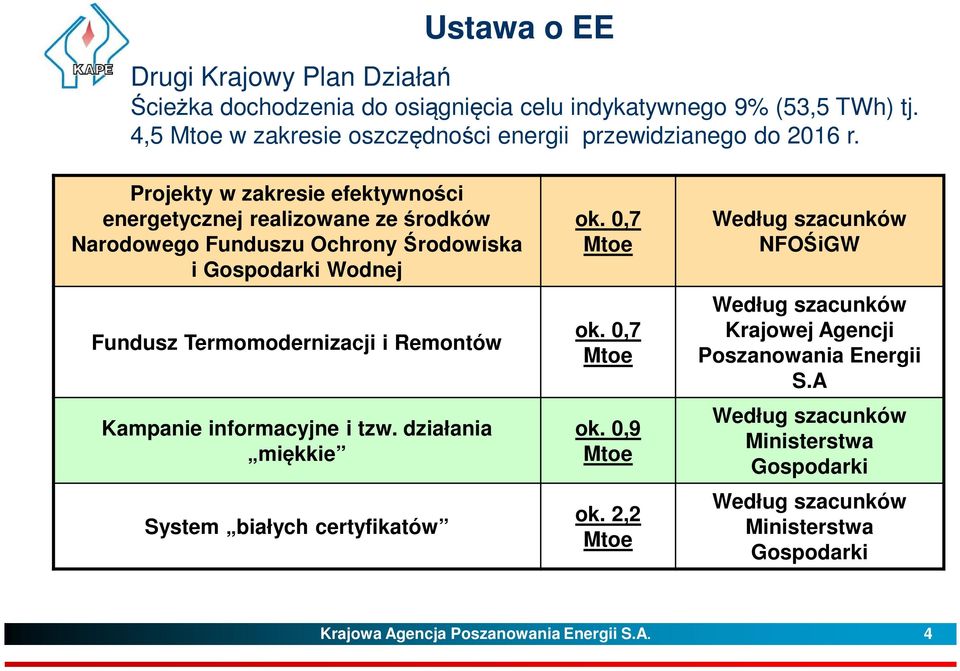 KAPE

Ustawa o EE

Drugi Krajowy Plan Działań

Ścieżka dochodzenia do osiągnięcia celu indykatywnego 9% (53,5 TWh) tj. 4,5 Mtoe w zakresie oszczędności energii przewidzianego do 2016 r.

| Projekty w zakresie efektywności energetycznej realizowane ze środków Narodowego Funduszu Ochrony Środowiska i Gospodarki Wodnej | ok. 0,7 Mtoe | Według szacunków NFOŚiGW |
|---|---|---|
| Fundusz Termomodernizacji i Remontów | ok. 0,7 Mtoe | Według szacunków Krajowej Agencji Poszanowania Energii S.A |
| Kampanie informacyjne i tzw. działania „miękkie” | ok. 0,9 Mtoe | Według szacunków Ministerstwa Gospodarki |
| System „białych certyfikatów” | ok. 2,2 Mtoe | Według szacunków Ministerstwa Gospodarki |

Krajowa Agencja Poszanowania Energii S.A. 4